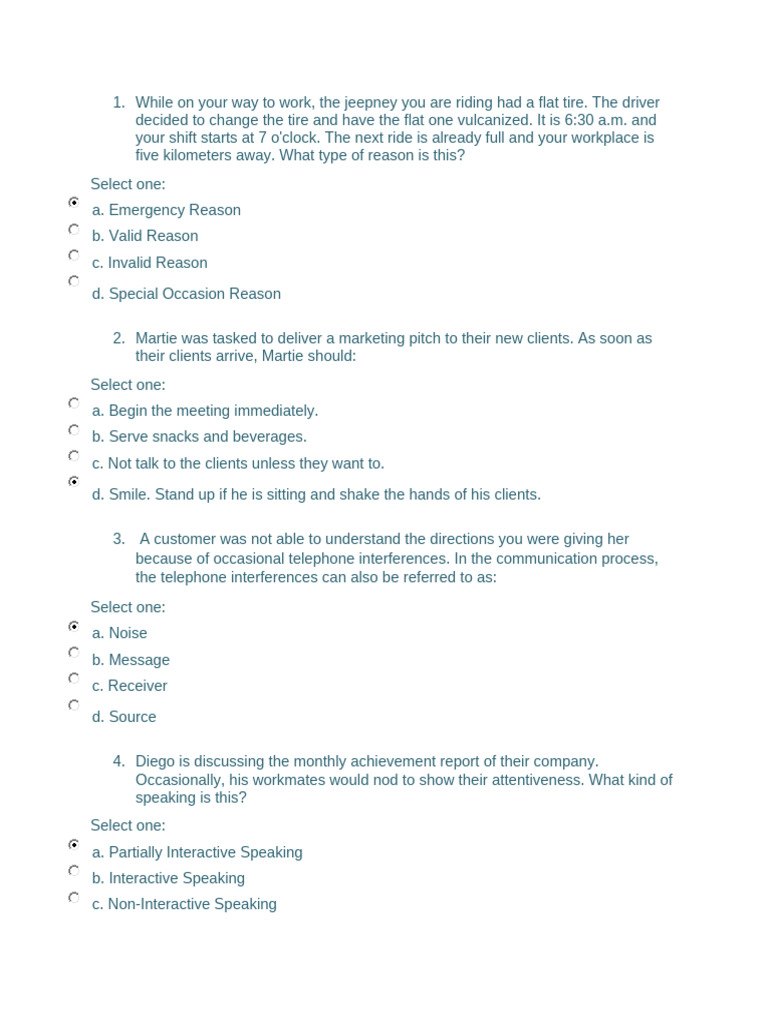 1. While on your way to work, the jeepney you are riding had a flat tire. The driver decided to change the tire and have the flat one vulcanized. It is 6:30 a.m. and your shift starts at 7 o'clock. The next ride is already full and your workplace is five kilometers away. What type of reason is this?

Select one:
a. Emergency Reason
b. Valid Reason
c. Invalid Reason
d. Special Occasion Reason

2. Martie was tasked to deliver a marketing pitch to their new clients. As soon as their clients arrive, Martie should:

Select one:
a. Begin the meeting immediately.
b. Serve snacks and beverages.
c. Not talk to the clients unless they want to.
d. Smile. Stand up if he is sitting and shake the hands of his clients.

3. A customer was not able to understand the directions you were giving her because of occasional telephone interferences. In the communication process, the telephone interferences can also be referred to as:

Select one:
a. Noise
b. Message
c. Receiver
d. Source

4. Diego is discussing the monthly achievement report of their company. Occasionally, his workmates would nod to show their attentiveness. What kind of speaking is this?

Select one:
a. Partially Interactive Speaking
b. Interactive Speaking
c. Non-Interactive Speaking